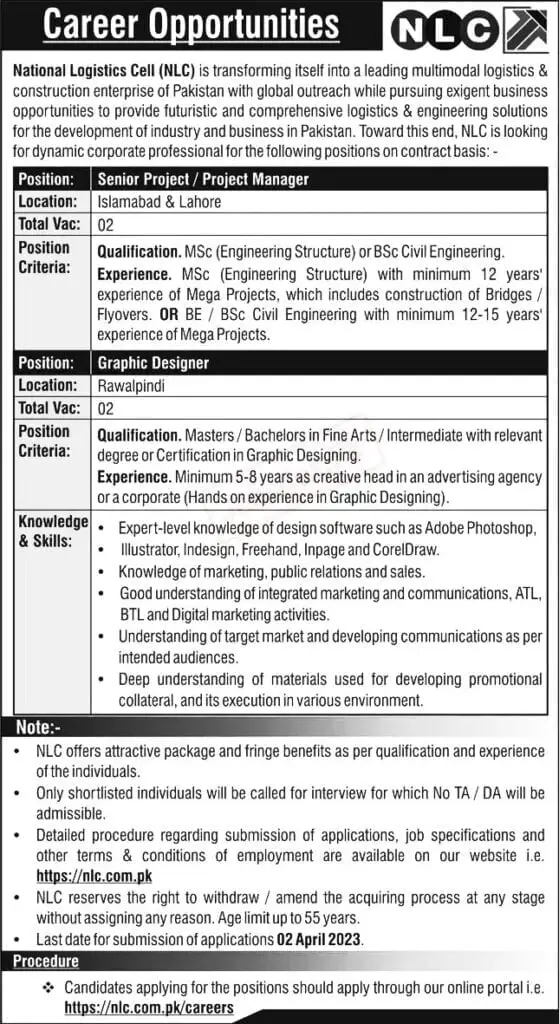 Career Opportunities

NLC

National Logistics Cell (NLC) is transforming itself into a leading multimodal logistics & construction enterprise of Pakistan with global outreach while pursuing exigent business opportunities to provide futuristic and comprehensive logistics & engineering solutions for the development of industry and business in Pakistan. Toward this end, NLC is looking for dynamic corporate professional for the following positions on contract basis: -

| Position: | Senior Project / Project Manager |
|---|---|
| Location: | Islamabad & Lahore |
| Total Vac: | 02 |
| Position Criteria: | Qualification. MSc (Engineering Structure) or BSc Civil Engineering. Experience. MSc (Engineering Structure) with minimum 12 years' experience of Mega Projects, which includes construction of Bridges / Flyovers. OR BE / BSc Civil Engineering with minimum 12-15 years' experience of Mega Projects. |
| Position: | Graphic Designer |
| Location: | Rawalpindi |
| Total Vac: | 02 |
| Position Criteria: | Qualification. Masters / Bachelors in Fine Arts / Intermediate with relevant degree or Certification in Graphic Designing. Experience. Minimum 5-8 years as creative head in an advertising agency or a corporate (Hands on experience in Graphic Designing). |
| Knowledge & Skills: | • Expert-level knowledge of design software such as Adobe Photoshop, • Illustrator, Indesign, Freehand, Inpage and CorelDraw. • Knowledge of marketing, public relations and sales. • Good understanding of integrated marketing and communications, ATL, BTL and Digital marketing activities. • Understanding of target market and developing communications as per intended audiences. • Deep understanding of materials used for developing promotional collateral, and its execution in various environment. |

Note:-
• NLC offers attractive package and fringe benefits as per qualification and experience of the individuals.
• Only shortlisted individuals will be called for interview for which No TA / DA will be admissible.
• Detailed procedure regarding submission of applications, job specifications and other terms & conditions of employment are available on our website i.e. https://nlc.com.pk
• NLC reserves the right to withdraw / amend the acquiring process at any stage without assigning any reason. Age limit up to 55 years.
• Last date for submission of applications 02 April 2023.

Procedure
❖ Candidates applying for the positions should apply through our online portal i.e. https://nlc.com.pk/careers